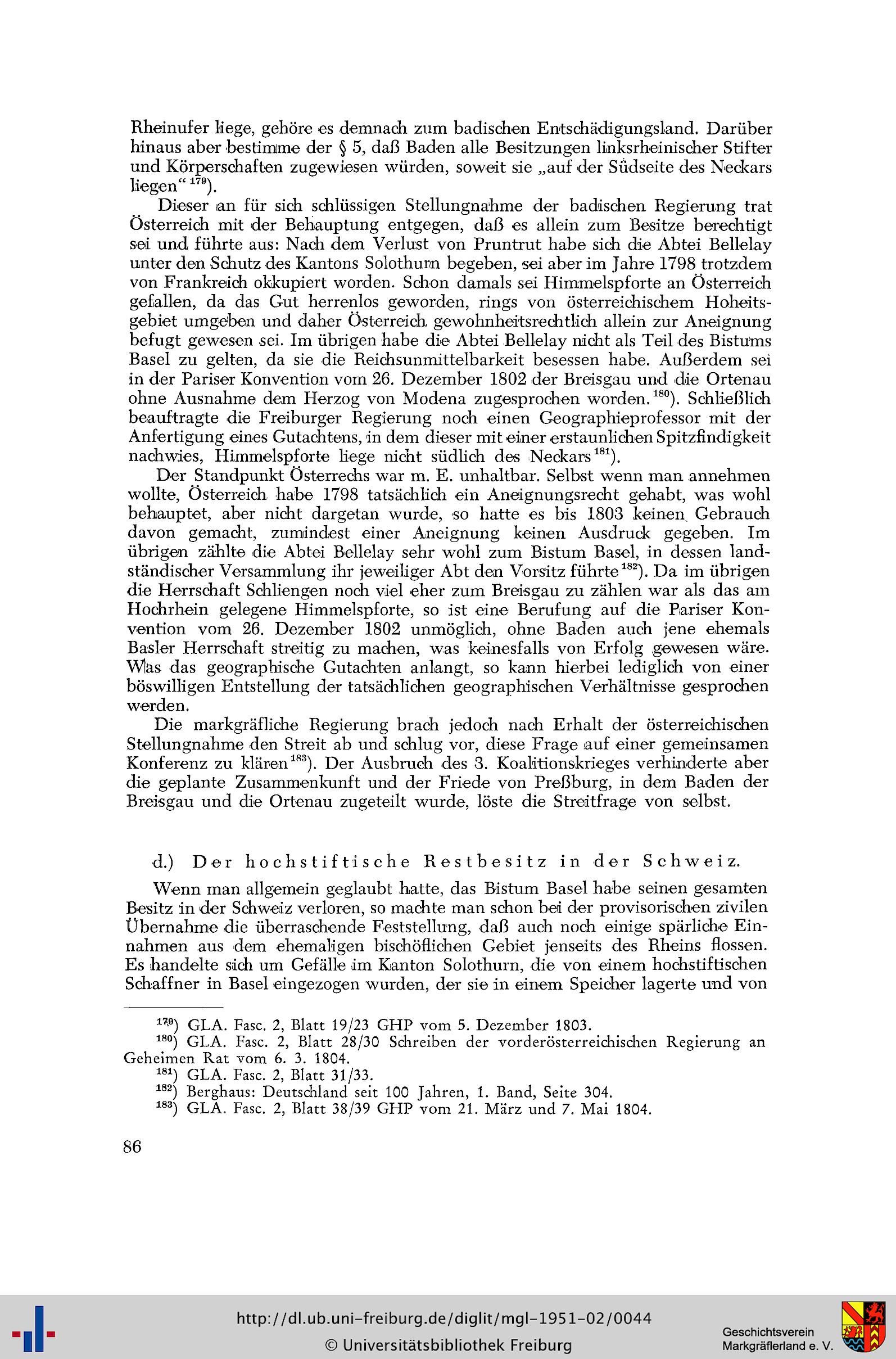 Rheinufer liege, gehöre es demnach zum badischen Entschädigungsland. Darüber hinaus aber bestimme der § 5, daß Baden alle Besitzungen linksrheinischer Stifter und Körperschaften zugewiesen würden, soweit sie „auf der Südseite des Neckars liegen“ $^{179}$).

Dieser an für sich schlüssigen Stellungnahme der badischen Regierung trat Österreich mit der Behauptung entgegen, daß es allein zum Besitze berechtigt sei und führte aus: Nach dem Verlust von Pruntrut habe sich die Abtei Bellelay unter den Schutz des Kantons Solothurn begeben, sei aber im Jahre 1798 trotzdem von Frankreich okkupiert worden. Schon damals sei Himmelspforte an Österreich gefallen, da das Gut herrenlos geworden, rings von österreichischem Hoheitsgebiet umgeben und daher Österreich gewohnheitsrechtlich allein zur Aneignung befugt gewesen sei. Im übrigen habe die Abtei Bellelay nicht als Teil des Bistums Basel zu gelten, da sie die Reichsunmittelbarkeit besessen habe. Außerdem sei in der Pariser Konvention vom 26. Dezember 1802 der Breisgau und die Ortenau ohne Ausnahme dem Herzog von Modena zugesprochen worden. $^{180}$). Schließlich beauftragte die Freiburger Regierung noch einen Geographieprofessor mit der Anfertigung eines Gutachtens, in dem dieser mit einer erstaunlichen Spitzfindigkeit nachwies, Himmelspforte liege nicht südlich des Neckars $^{181}$).

Der Standpunkt Österrechs war m. E. unhaltbar. Selbst wenn man annehmen wollte, Österreich habe 1798 tatsächlich ein Aneignungsrecht gehabt, was wohl behauptet, aber nicht dargetan wurde, so hatte es bis 1803 keinen Gebrauch davon gemacht, zumindest einer Aneignung keinen Ausdruck gegeben. Im übrigen zählte die Abtei Bellelay sehr wohl zum Bistum Basel, in dessen landständischer Versammlung ihr jeweiliger Abt den Vorsitz führte $^{182}$). Da im übrigen die Herrschaft Schliengen noch viel eher zum Breisgau zu zählen war als das am Hochrhein gelegene Himmelspforte, so ist eine Berufung auf die Pariser Konvention vom 26. Dezember 1802 unmöglich, ohne Baden auch jene ehemals Basler Herrschaft streitig zu machen, was keinesfalls von Erfolg gewesen wäre. Was das geographische Gutachten anlangt, so kann hierbei lediglich von einer böswilligen Entstellung der tatsächlichen geographischen Verhältnisse gesprochen werden.

Die markgräfliche Regierung brach jedoch nach Erhalt der österreichischen Stellungnahme den Streit ab und schlug vor, diese Frage auf einer gemeinsamen Konferenz zu klären $^{183}$). Der Ausbruch des 3. Koalitionskrieges verhinderte aber die geplante Zusammenkunft und der Friede von Preßburg, in dem Baden der Breisgau und die Ortenau zugeteilt wurde, löste die Streitfrage von selbst.

d.) Der hochstiftische Restbesitz in der Schweiz.

Wenn man allgemein geglaubt hatte, das Bistum Basel habe seinen gesamten Besitz in der Schweiz verloren, so machte man schon bei der provisorischen zivilen Übernahme die überraschende Feststellung, daß auch noch einige spärliche Einnahmen aus dem ehemaligen bischöflichen Gebiet jenseits des Rheins flossen. Es handelte sich um Gefälle im Kanton Solothurn, die von einem hochstiftischen Schaffner in Basel eingezogen wurden, der sie in einem Speicher lagerte und von

$^{179}$) GLA. Fasc. 2, Blatt 19/23 GHP vom 5. Dezember 1803.
$^{180}$) GLA. Fasc. 2, Blatt 28/30 Schreiben der vorderösterreichischen Regierung an Geheimen Rat vom 6. 3. 1804.
$^{181}$) GLA. Fasc. 2, Blatt 31/33.
$^{182}$) Berghaus: Deutschland seit 100 Jahren, 1. Band, Seite 304.
$^{183}$) GLA. Fasc. 2, Blatt 38/39 GHP vom 21. März und 7. Mai 1804.

86

http://dl.ub.uni-freiburg.de/diglit/mgl-1951-02/0044
© Universitätsbibliothek Freiburg
Geschichtsverein Markgräflerland e. V.